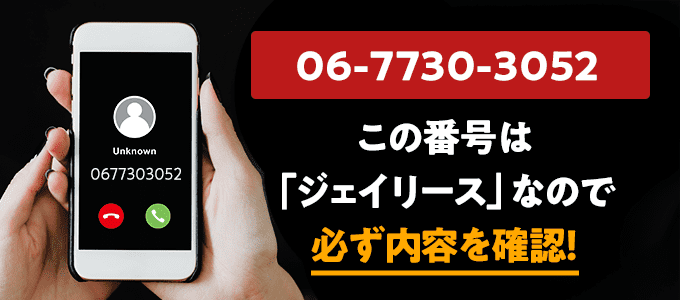 Unknown

0677303052

06-7730-3052

この番号は

「ジェイリース」なので

必ず内容を確認!